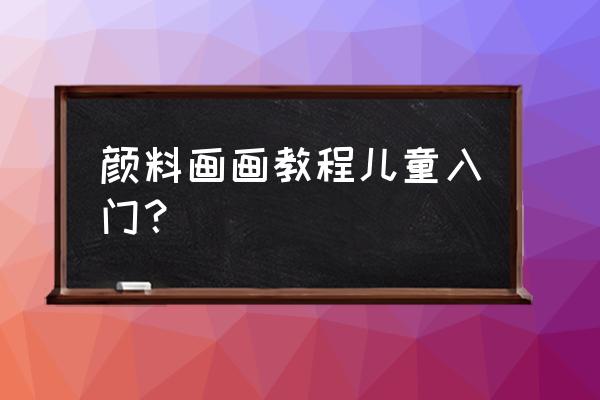 颜料画画教程儿童入门？